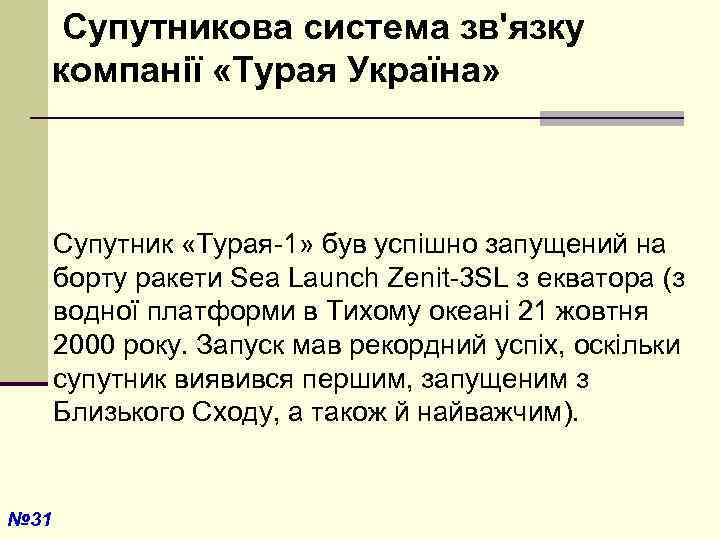 Супутникова система зв'язку компанії «Турая Україна»

Супутник «Турая-1» був успішно запущений на борту ракети Sea Launch Zenit-3SL з екватора (з водної платформи в Тихому океані 21 жовтня 2000 року. Запуск мав рекордний успіх, оскільки супутник виявився першим, запущеним з Близького Сходу, а також й найважчим).

№31